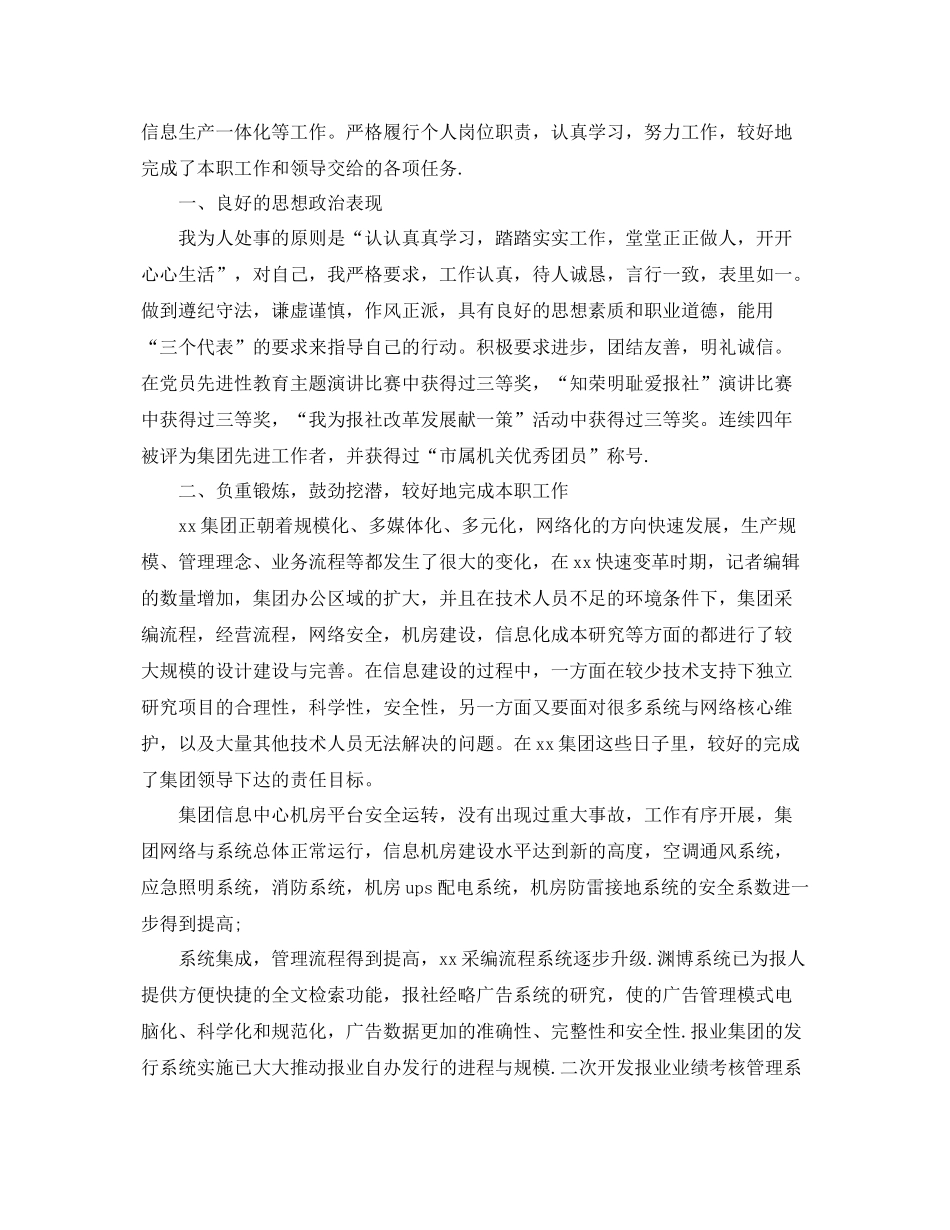 信息生产一体化等工作。严格履行个人岗位职责，认真学习，努力工作，较好地完成了本职工作和领导交给的各项任务.

一、良好的思想政治表现

我为人处事的原则是“认认真真学习，踏踏实实工作，堂堂正正做人，开开心心生活”，对自己，我严格要求，工作认真，待人诚恳，言行一致，表里如一。做到遵纪守法，谦虚谨慎，作风正派，具有良好的思想素质和职业道德，能用“三个代表”的要求来指导自己的行动。积极要求进步，团结友善，明礼诚信。在党员先进性教育主题演讲比赛中获得过三等奖，“知荣明耻爱报社”演讲比赛中获得过三等奖，“我为报社改革发展献一策”活动中获得过三等奖。连续四年被评为集团先进工作者，并获得过“市属机关优秀团员”称号.

二、负重锻炼，鼓劲挖潜，较好地完成本职工作

xx集团正朝着规模化、多媒体化、多元化，网络化的方向快速发展，生产规模、管理理念、业务流程等都发生了很大的变化，在xx快速变革时期，记者编辑的数量增加，集团办公区域的扩大，并且在技术人员不足的环境条件下，集团采编流程，经营流程，网络安全，机房建设，信息化成本研究等方面的都进行了较大规模的设计建设与完善。在信息建设的过程中，一方面在较少技术支持下独立研究项目的合理性，科学性，安全性，另一方面又要面对很多系统与网络核心维护，以及大量其他技术人员无法解决的问题。在xx集团这些日子里，较好的完成了集团领导下达的责任目标。

集团信息中心机房平台安全运转，没有出现过重大事故，工作有序开展，集团网络与系统总体正常运行，信息机房建设水平达到新的高度，空调通风系统，应急照明系统，消防系统，机房ups配电系统，机房防雷接地系统的安全系数进一步得到提高;

系统集成，管理流程得到提高，xx采编流程系统逐步升级.渊博系统已为报人提供方便快捷的全文检索功能，报社经略广告系统的研究，使的广告管理模式电脑化、科学化和规范化，广告数据更加的准确性、完整性和安全性.报业集团的发行系统实施已大大推动报业自办发行的进程与规模.二次开发报业业绩考核管理系